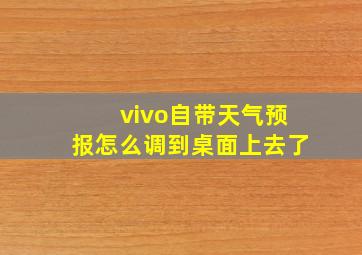 vivo自带天气预报怎么调到桌面上去了